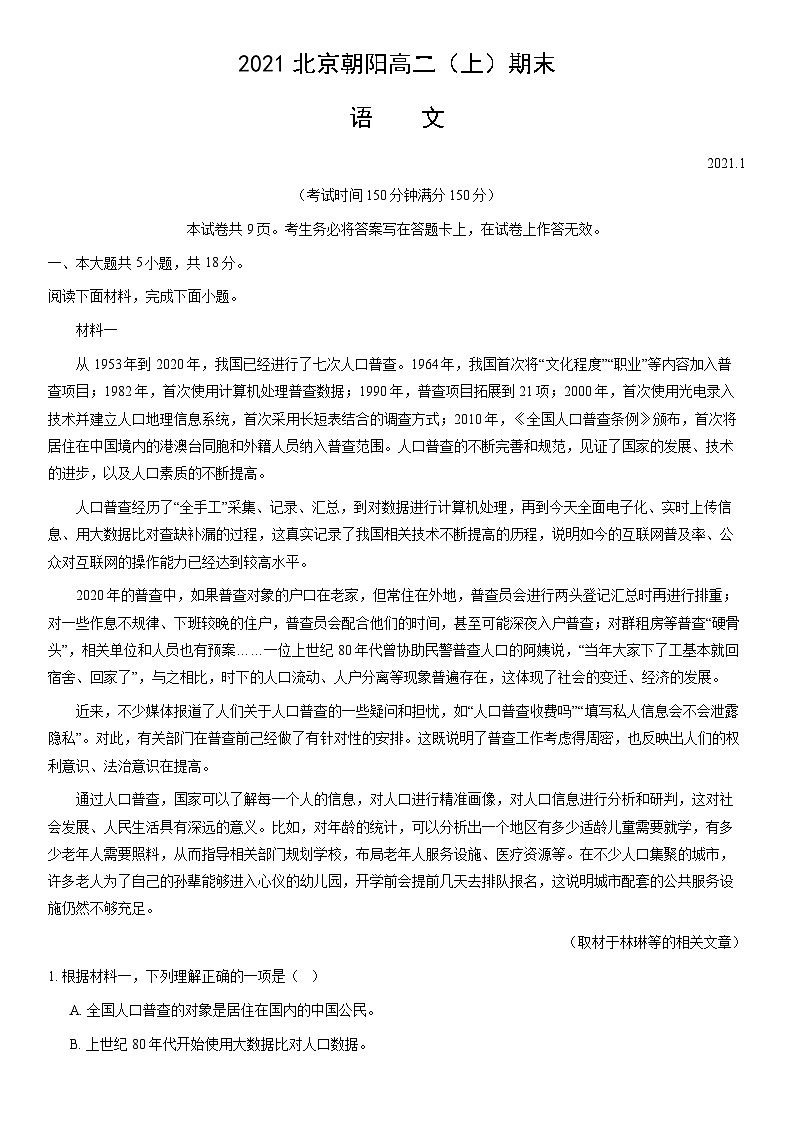 2021 北京朝阳高二（上）期末

语　文

2021.1

（考试时间 150 分钟满分 150 分）

本试卷共 9 页。考生务必将答案写在答题卡上，在试卷上作答无效。

一、本大题共 5 小题，共 18 分。

阅读下面材料，完成下面小题。

材料一

从 1953 年到 2020 年，我国已经进行了七次人口普查。1964 年，我国首次将“文化程度”“职业”等内容加入普查项目；1982 年，首次使用计算机处理普查数据；1990 年，普查项目拓展到 21 项；2000 年，首次使用光电录入技术并建立人口地理信息系统，首次采用长短表结合的调查方式；2010 年，《全国人口普查条例》颁布，首次将居住在中国境内的港澳台同胞和外籍人员纳入普查范围。人口普查的不断完善和规范，见证了国家的发展、技术的进步，以及人口素质的不断提高。

人口普查经历了“全手工”采集、记录、汇总，到对数据进行计算机处理，再到今天全面电子化、实时上传信息、用大数据比对查缺补漏的过程，这真实记录了我国相关技术不断提高的历程，说明如今的互联网普及率、公众对互联网的操作能力已经达到较高水平。

2020 年的普查中，如果普查对象的户口在老家，但常住在外地，普查员会进行两头登记汇总时再进行排重；对一些作息不规律、下班较晚的住户，普查员会配合他们的时间，甚至可能深夜入户普查；对群租房等普查“硬骨头”，相关单位和人员也有预案……一位上世纪 80 年代曾协助民警普查人口的阿姨说，“当年大家下了工基本就回宿舍、回家了”，与之相比，时下的人口流动、人户分离等现象普遍存在，这体现了社会的变迁、经济的发展。

近来，不少媒体报道了人们关于人口普查的一些疑问和担忧，如“人口普查收费吗”“填写私人信息会不会泄露隐私”。对此，有关部门在普查前已经做了有针对性的安排。这既说明了普查工作考虑得周密，也反映出人们的权利意识、法治意识在提高。

通过人口普查，国家可以了解每一个人的信息，对人口进行精准画像，对人口信息进行分析和研判，这对社会发展、人民生活具有深远的意义。比如，对年龄的统计，可以分析出一个地区有多少适龄儿童需要就学，有多少老年人需要照料，从而指导相关部门规划学校，布局老年人服务设施、医疗资源等。在不少人口集聚的城市，许多老人为了自己的孙辈能够进入心仪的幼儿园，开学前会提前几天去排队报名，这说明城市配套的公共服务设施仍然不够充足。

（取材于林琳等的相关文章）

1. 根据材料一，下列理解正确的一项是（　）

A. 全国人口普查的对象是居住在国内的中国公民。

B. 上世纪 80 年代开始使用大数据比对人口数据。